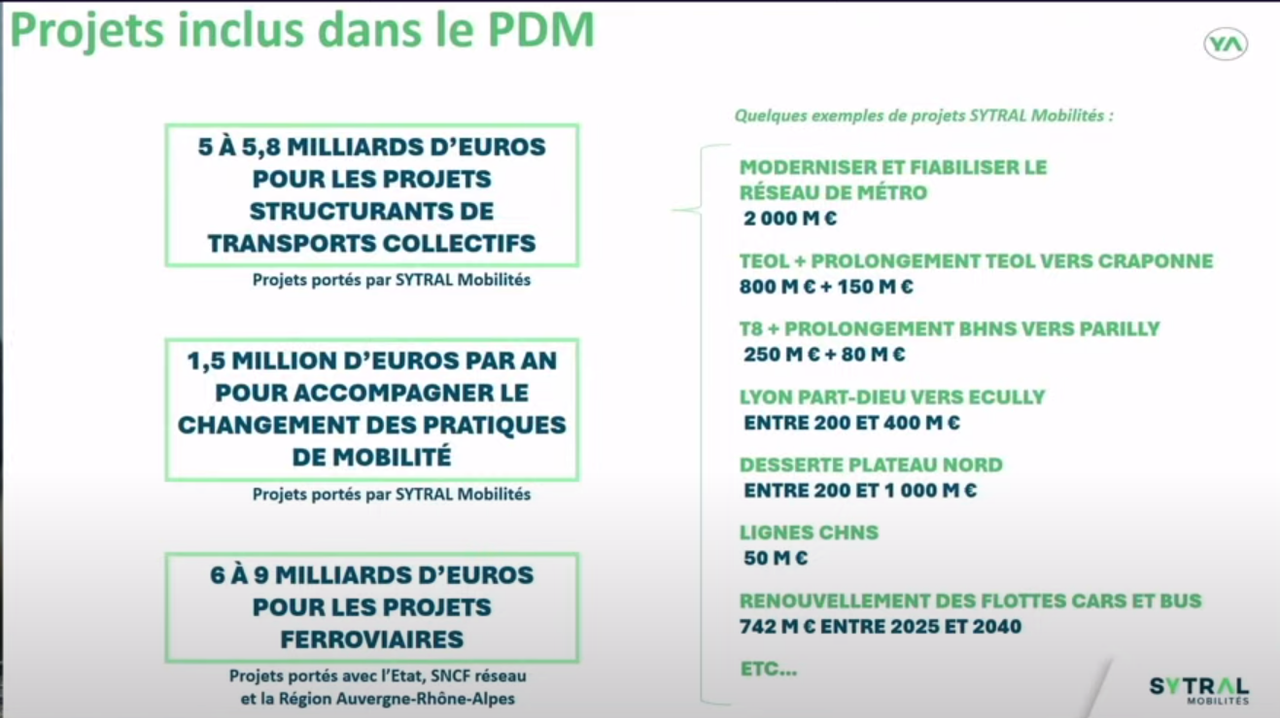 Projets inclus dans le PDM

YA

5 À 5,8 MILLIARDS D'EUROS POUR LES PROJETS STRUCTURANTS DE TRANSPORTS COLLECTIFS

Projets portés par SYTRAL Mobilités

1,5 MILLION D'EUROS PAR AN POUR ACCOMPAGNER LE CHANGEMENT DES PRATIQUES DE MOBILITÉ

Projets portés par SYTRAL Mobilités

6 À 9 MILLIARDS D'EUROS POUR LES PROJETS FERROVIAIRES

Projets portés avec l'Etat, SNCF réseau et la Région Auvergne-Rhône-Alpes

Quelques exemples de projets SYTRAL Mobilités :

MODERNISER ET FIABILISER LE RÉSEAU DE MÉTRO
2 000 M €

TEOL + PROLONGEMENT TEOL VERS CRAPONNE
800 M € + 150 M €

T8 + PROLONGEMENT BHNS VERS PARILLY
250 M € + 80 M €

LYON PART-DIEU VERS ECULLY
ENTRE 200 ET 400 M €

DESSERTE PLATEAU NORD
ENTRE 200 ET 1 000 M €

LIGNES CHNS
50 M €

RENOUVELLEMENT DES FLOTTES CARS ET BUS
742 M € ENTRE 2025 ET 2040

ETC...

SYTRAL
MOBILITÉS